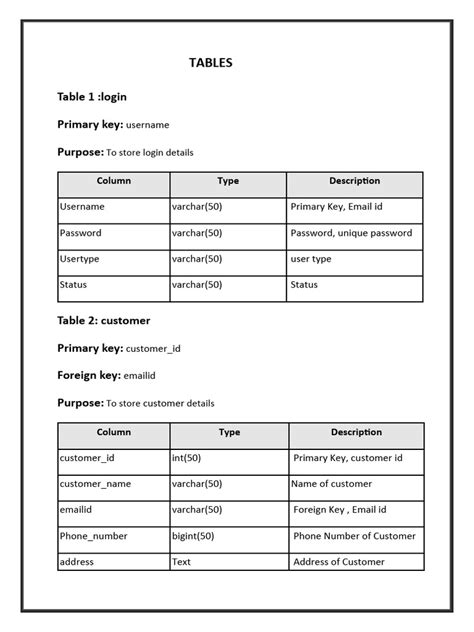 TABLES

Table 1 :login

Primary key: username

Purpose: To store login details

| Column | Type | Description |
|---|---|---|
| Username | varchar(50) | Primary Key, Email id |
| Password | varchar(50) | Password, unique password |
| Usertype | varchar(50) | user type |
| Status | varchar(50) | Status |

Table 2: customer

Primary key: customer_id

Foreign key: emailid

Purpose: To store customer details

| Column | Type | Description |
|---|---|---|
| customer_id | int(50) | Primary Key, customer id |
| customer_name | varchar(50) | Name of customer |
| emailid | varchar(50) | Foreign Key , Email id |
| Phone_number | bigint(50) | Phone Number of Customer |
| address | Text | Address of Customer |